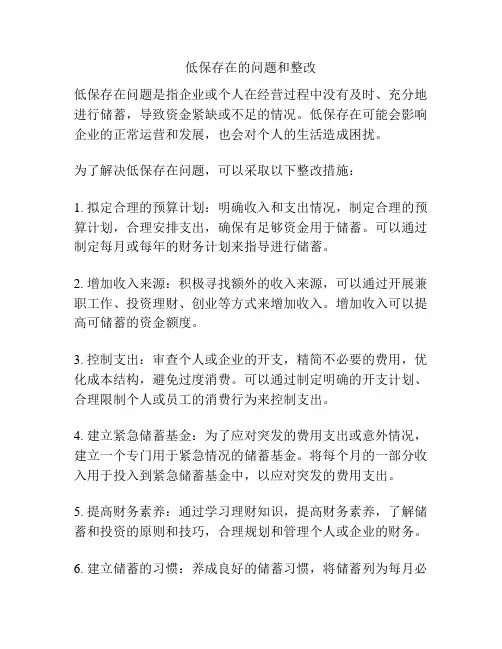 低保存在的问题和整改

低保存在问题是指企业或个人在经营过程中没有及时、充分地进行储蓄，导致资金紧缺或不足的情况。低保存在可能会影响企业的正常运营和发展，也会对个人的生活造成困扰。

为了解决低保存在问题，可以采取以下整改措施：

1. 拟定合理的预算计划：明确收入和支出情况，制定合理的预算计划，合理安排支出，确保有足够资金用于储蓄。可以通过制定每月或每年的财务计划来指导进行储蓄。

2. 增加收入来源：积极寻找额外的收入来源，可以通过开展兼职工作、投资理财、创业等方式来增加收入。增加收入可以提高可储蓄的资金额度。

3. 控制支出：审查个人或企业的开支，精简不必要的费用，优化成本结构，避免过度消费。可以通过制定明确的开支计划、合理限制个人或员工的消费行为来控制支出。

4. 建立紧急储蓄基金：为了应对突发的费用支出或意外情况，建立一个专门用于紧急情况的储蓄基金。将每个月的一部分收入用于投入到紧急储蓄基金中，以应对突发的费用支出。

5. 提高财务素养：通过学习理财知识，提高财务素养，了解储蓄和投资的原则和技巧，合理规划和管理个人或企业的财务。

6. 建立储蓄的习惯：养成良好的储蓄习惯，将储蓄列为每月必